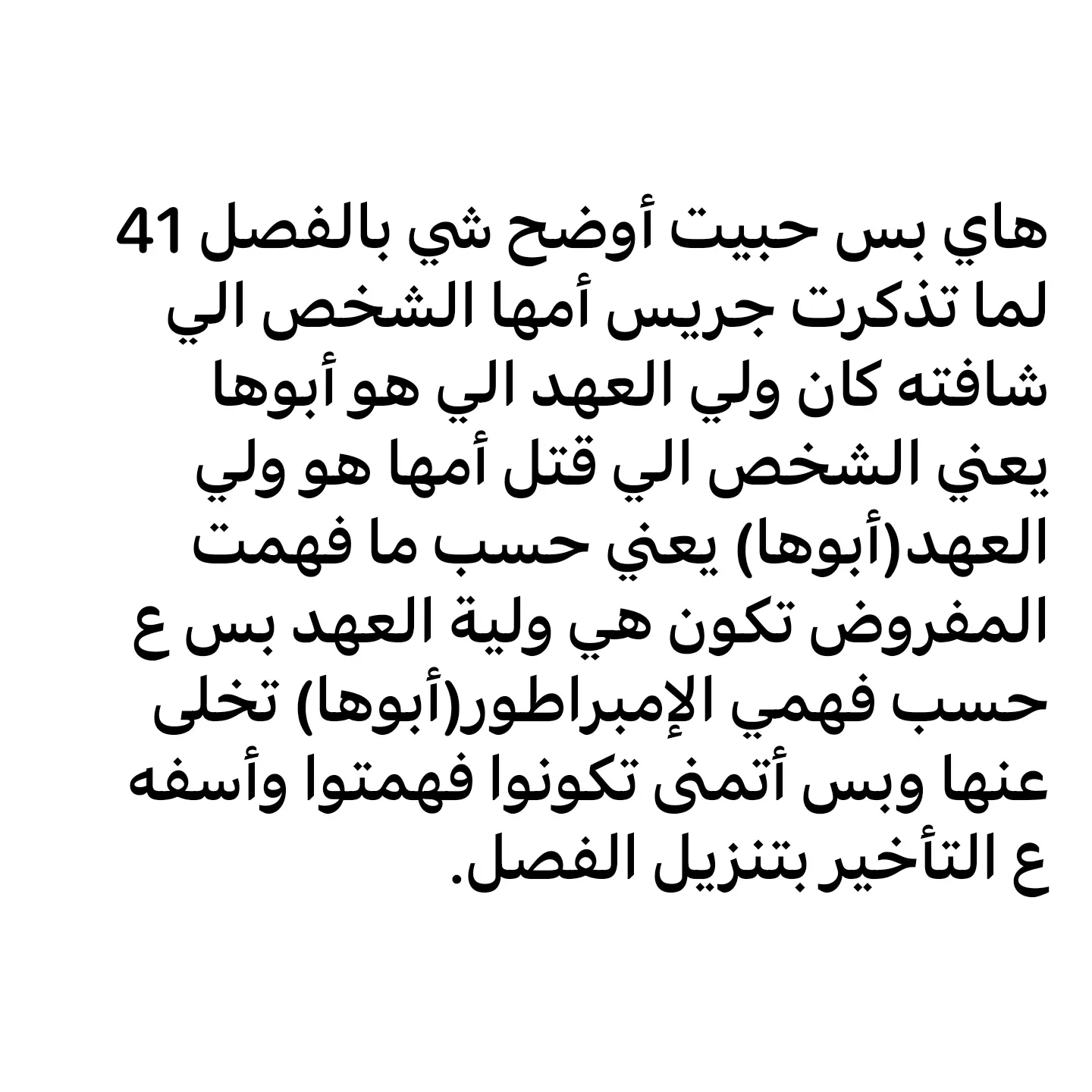 هاي بس حبيت أوضح شي بالفصل 41 لما تذكرت جريس أمها الشخص الي شافته كان ولي العهد الي هو أبوها يعني الشخص الي قتل أمها هو ولي العهد(أبوها) يعني حسب ما فهمت المفروض تكون هي ولية العهد بس ع حسب فهمي الإمبراطور(أبوها) تخلى عنها وبس أتمنى تكونوا فهمتوا وأسفه ع التأخير بتنزيل الفصل.